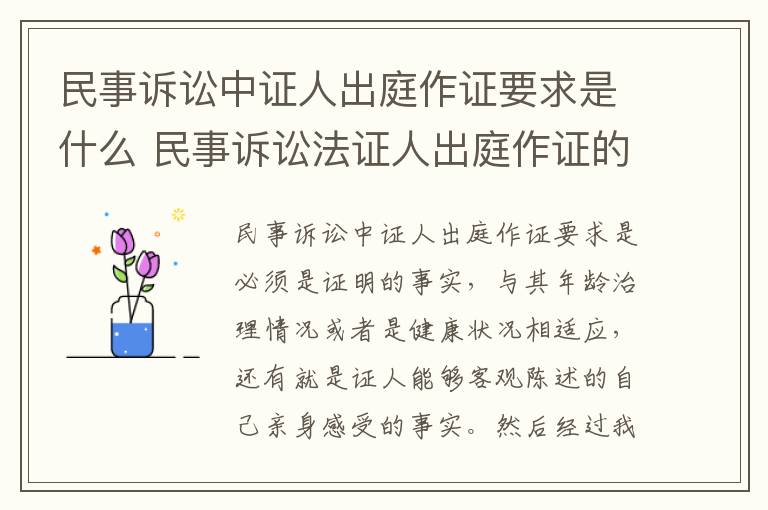 民事诉讼中证人出庭作证要求是什么 民事诉讼法证人出庭作证的

民事诉讼中证人出庭作证要求是必须是证明的事实，与其年龄治理情况或者是健康状况相适应，还有就是证人能够客观陈述的自己亲身感受的事实。然后经过我